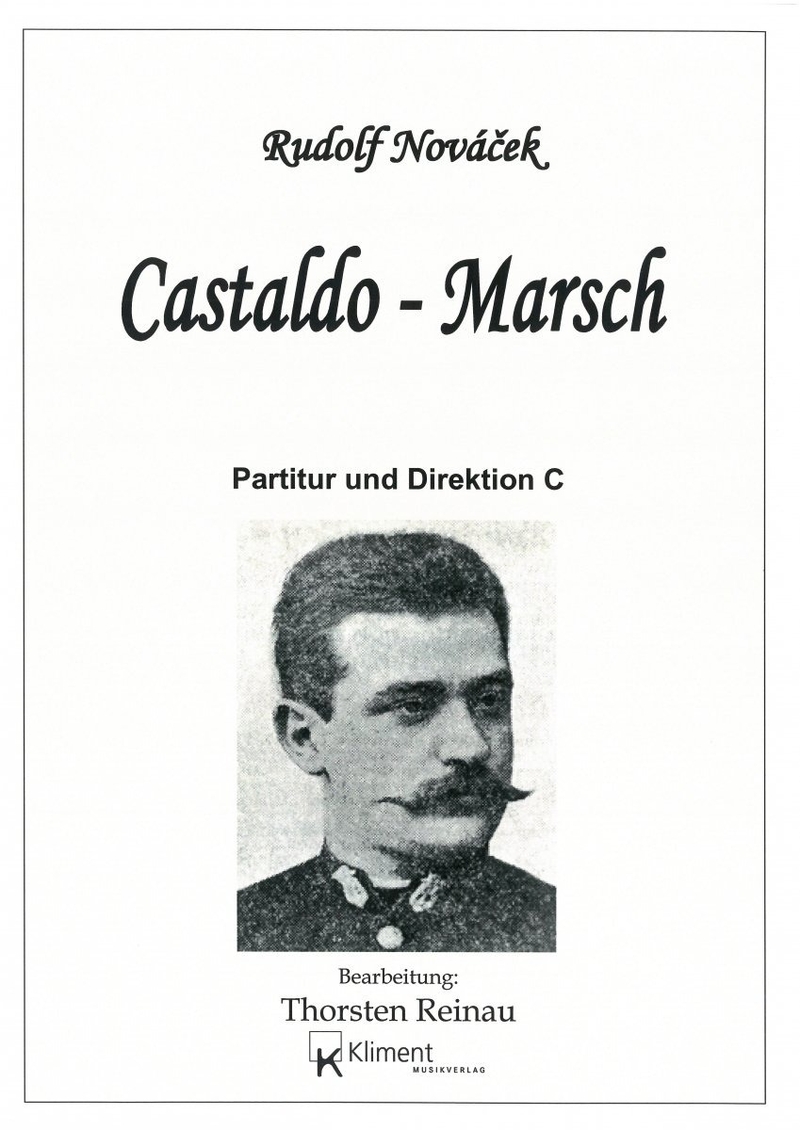 Rudolf Nováček

Castaldo - Marsch

Partitur und Direktion C

Bearbeitung:
Thorsten Reinau

Kliment
MUSIKVERLAG